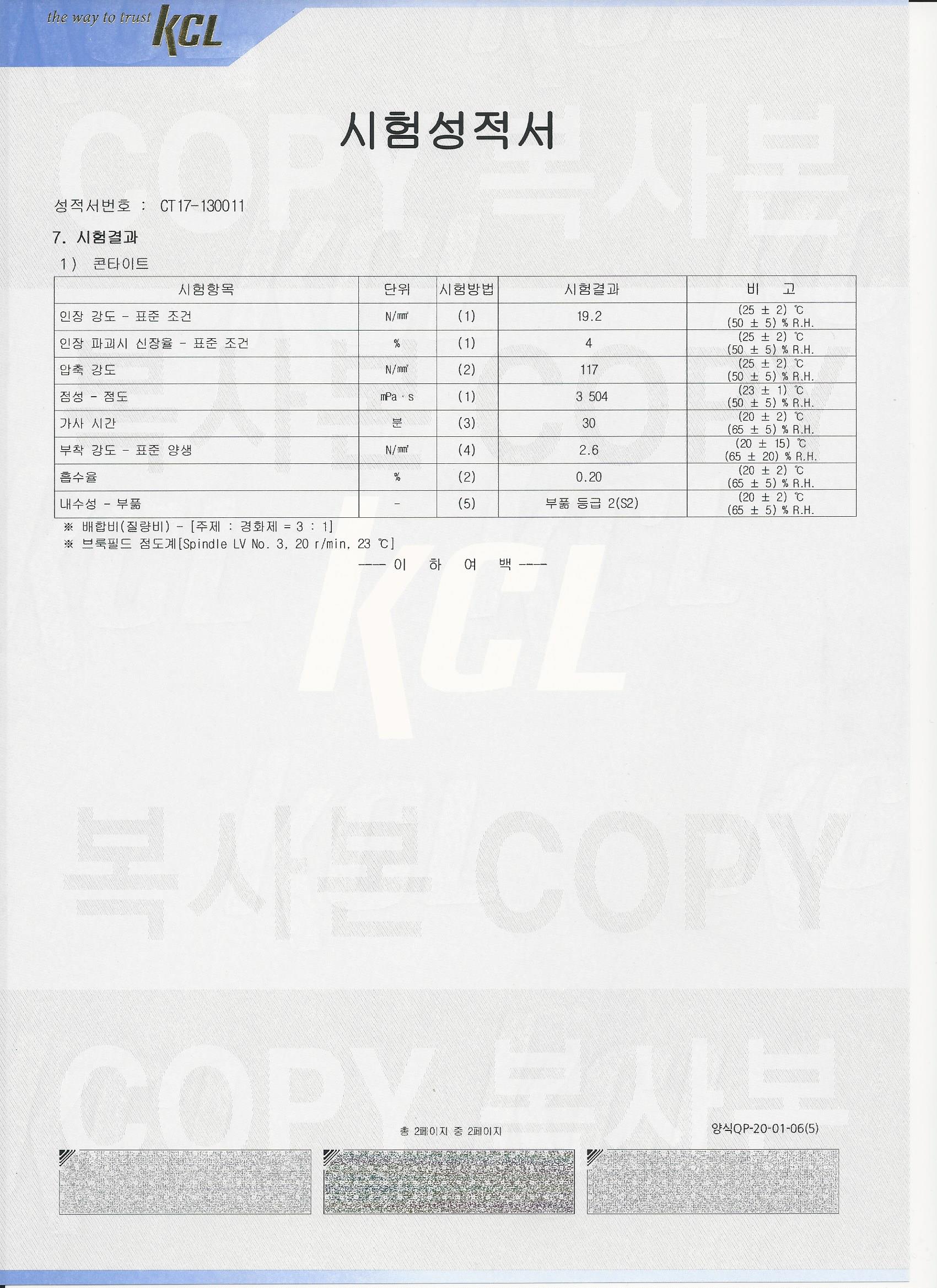 the way to trust KCL

시험성적서

성적서번호 : CT17-130011

7. 시험결과

1) 콘타이트

| 시험항목 | 단위 | 시험방법 | 시험결과 | 비 고 |
|---|---|---|---|---|
| 인장 강도 - 표준 조건 | N/㎟ | (1) | 19.2 | (25 ± 2) ℃ (50 ± 5) % R.H. |
| 인장 파괴시 신장율 - 표준 조건 | % | (1) | 4 | (25 ± 2) ℃ (50 ± 5) % R.H. |
| 압축 강도 | N/㎟ | (2) | 117 | (25 ± 2) ℃ (50 ± 5) % R.H. |
| 점성 - 점도 | mPa · s | (1) | 3 504 | (23 ± 1) ℃ (50 ± 5) % R.H. |
| 가사 시간 | 분 | (3) | 30 | (20 ± 2) ℃ (65 ± 5) % R.H. |
| 부착 강도 - 표준 양생 | N/㎟ | (4) | 2.6 | (20 ± 15) ℃ (65 ± 20) % R.H. |
| 흡수율 | % | (2) | 0.20 | (20 ± 2) ℃ (65 ± 5) % R.H. |
| 내수성 - 부품 | - | (5) | 부품 등급 2(S2) | (20 ± 2) ℃ (65 ± 5) % R.H. |

※ 배합비(질량비) - [주제 : 경화제 = 3 : 1]
※ 브룩필드 점도계[Spindle LV No. 3, 20 r/min, 23 ℃]

---- 이 하 여 백 ----

KCL

복사본 COPY

COPY 복사본

총 2페이지 중 2페이지

양식QP-20-01-06(5)